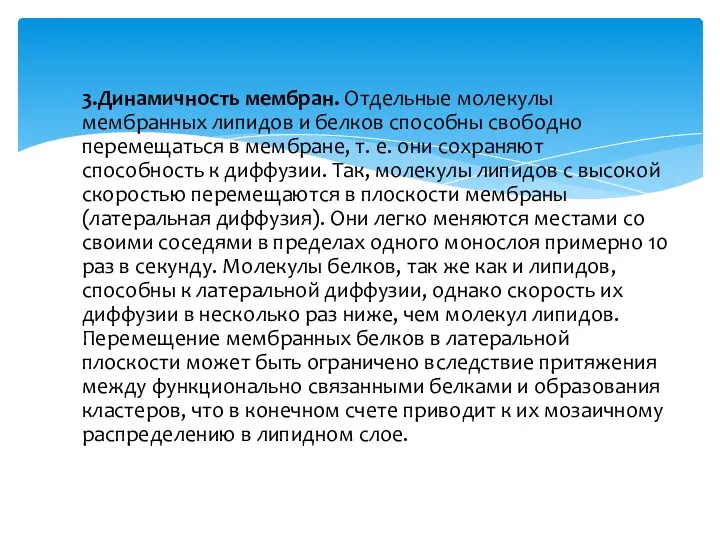 3.Динамичность мембран. Отдельные молекулы мембранных липидов и белков способны свободно перемещаться в мембране, т. е. они сохраняют способность к диффузии. Так, молекулы липидов с высокой скоростью перемещаются в плоскости мембраны (латеральная диффузия). Они легко меняются местами со своими соседями в пределах одного монослоя примерно 10 раз в секунду. Молекулы белков, так же как и липидов, способны к латеральной диффузии, однако скорость их диффузии в несколько раз ниже, чем молекул липидов. Перемещение мембранных белков в латеральной плоскости может быть ограничено вследствие притяжения между функционально связанными белками и образования кластеров, что в конечном счете приводит к их мозаичному распределению в липидном слое.